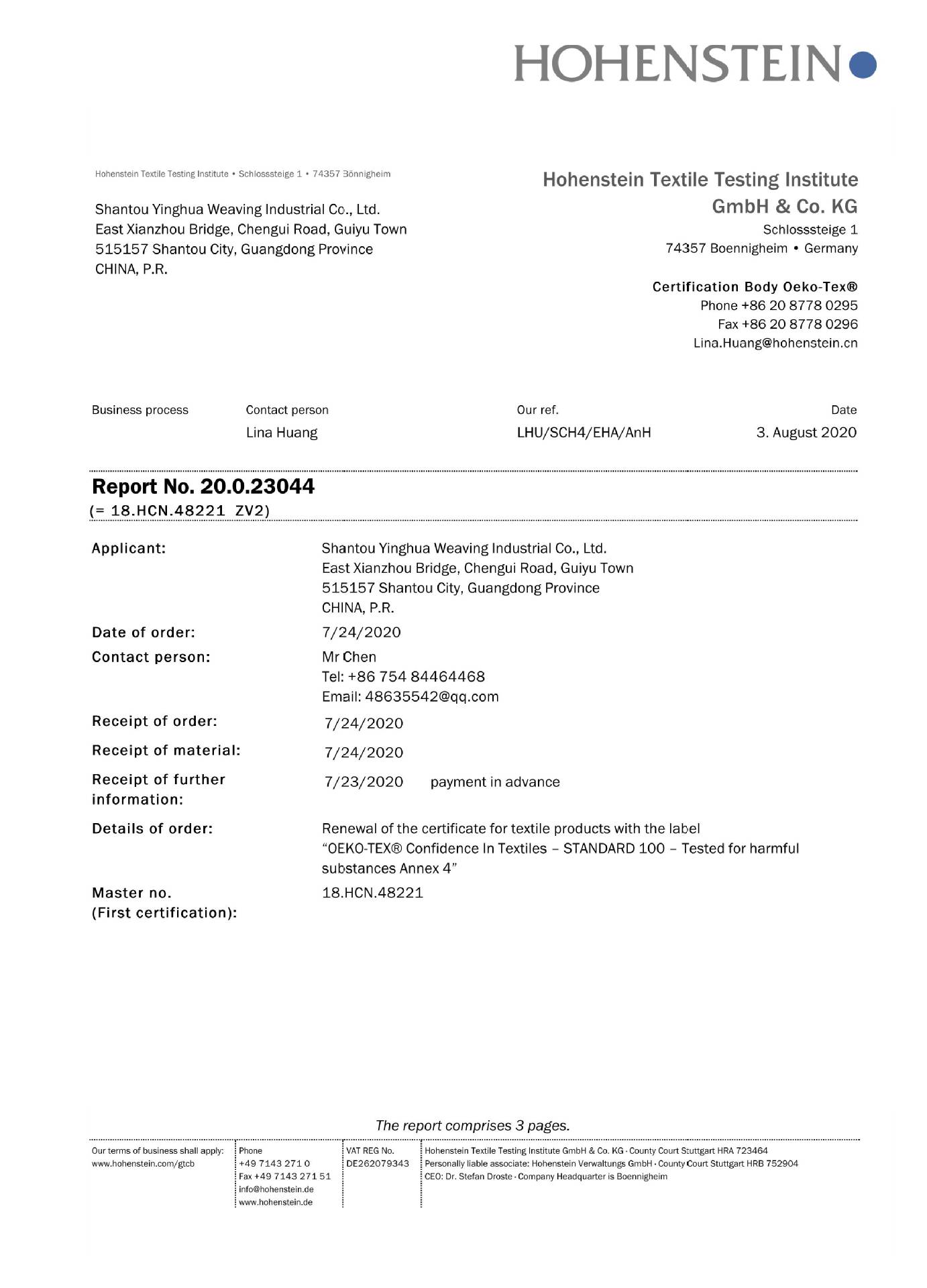 HOHENSTEIN

Hohenstein Textile Testing Institute • Schlosssteige 1 • 74357 Bönnigheim

Shantou Yinghua Weaving Industrial Co., Ltd.
East Xianzhou Bridge, Chengui Road, Guiyu Town
515157 Shantou City, Guangdong Province
CHINA, P.R.

Hohenstein Textile Testing Institute
GmbH & Co. KG
Schlosssteige 1
74357 Boennigheim • Germany

Certification Body Oeko-Tex®
Phone +86 20 8778 0295
Fax +86 20 8778 0296
Lina.Huang@hohenstein.cn

| Business process | Contact person | Our ref. | Date |
|---|---|---|---|
| | Lina Huang | LHU/SCH4/EHA/AnH | 3. August 2020 |

Report No. 20.0.23044
(= 18.HCN.48221 ZV2)

Applicant: Shantou Yinghua Weaving Industrial Co., Ltd.
East Xianzhou Bridge, Chengui Road, Guiyu Town
515157 Shantou City, Guangdong Province
CHINA, P.R.

Date of order: 7/24/2020

Contact person: Mr Chen
Tel: +86 754 84464468
Email: 48635542@qq.com

Receipt of order: 7/24/2020

Receipt of material: 7/24/2020

Receipt of further information: 7/23/2020 payment in advance

Details of order: Renewal of the certificate for textile products with the label "OEKO-TEX® Confidence In Textiles – STANDARD 100 – Tested for harmful substances Annex 4"

Master no. (First certification): 18.HCN.48221

The report comprises 3 pages.

Our terms of business shall apply: www.hohenstein.com/gtcb

Phone +49 7143 271 0
Fax +49 7143 271 51
info@hohenstein.de
www.hohenstein.de

VAT REG No. DE262079343

Hohenstein Textile Testing Institute GmbH & Co. KG · County Court Stuttgart HRA 723464
Personally liable associate: Hohenstein Verwaltungs GmbH · County Court Stuttgart HRB 752904
CEO: Dr. Stefan Droste · Company Headquarter is Boennigheim